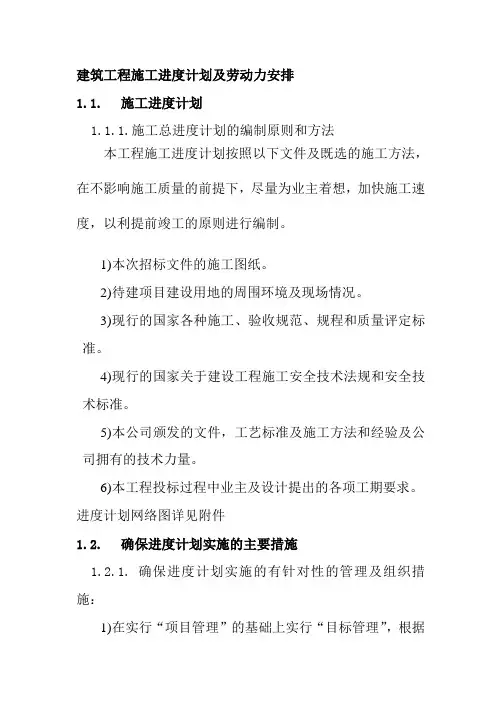 建筑工程施工进度计划及劳动力安排

1.1. 施工进度计划

1.1.1.施工总进度计划的编制原则和方法

本工程施工进度计划按照以下文件及既选的施工方法，在不影响施工质量的前提下，尽量为业主着想，加快施工速度，以利提前竣工的原则进行编制。

1)本次招标文件的施工图纸。

2)待建项目建设用地的周围环境及现场情况。

3)现行的国家各种施工、验收规范、规程和质量评定标准。

4)现行的国家关于建设工程施工安全技术法规和安全技术标准。

5)本公司颁发的文件，工艺标准及施工方法和经验及公司拥有的技术力量。

6)本工程投标过程中业主及设计提出的各项工期要求。

进度计划网络图详见附件

1.2. 确保进度计划实施的主要措施

1.2.1. 确保进度计划实施的有针对性的管理及组织措施：

1)在实行“项目管理”的基础上实行“目标管理”，根据